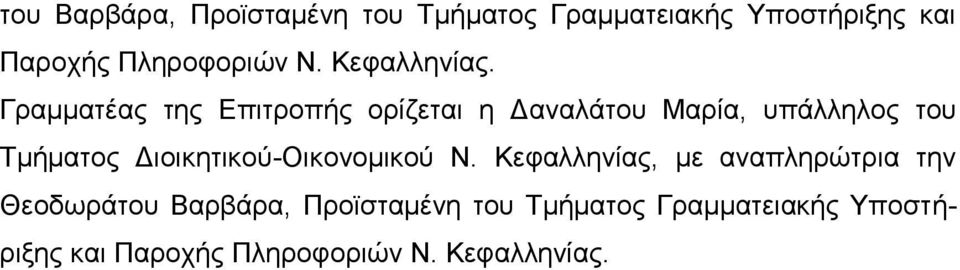 του Βαρβάρα, Προϊσταμένη του Τμήματος Γραμματειακής Υποστήριξης και Παροχής Πληροφοριών Ν. Κεφαλληνίας.

Γραμματέας της Επιτροπής ορίζεται η Δαναλάτου Μαρία, υπάλληλος του Τμήματος Διοικητικού-Οικονομικού Ν. Κεφαλληνίας, με αναπληρώτρια την Θεοδωράτου Βαρβάρα, Προϊσταμένη του Τμήματος Γραμματειακής Υποστήριξης και Παροχής Πληροφοριών Ν. Κεφαλληνίας.